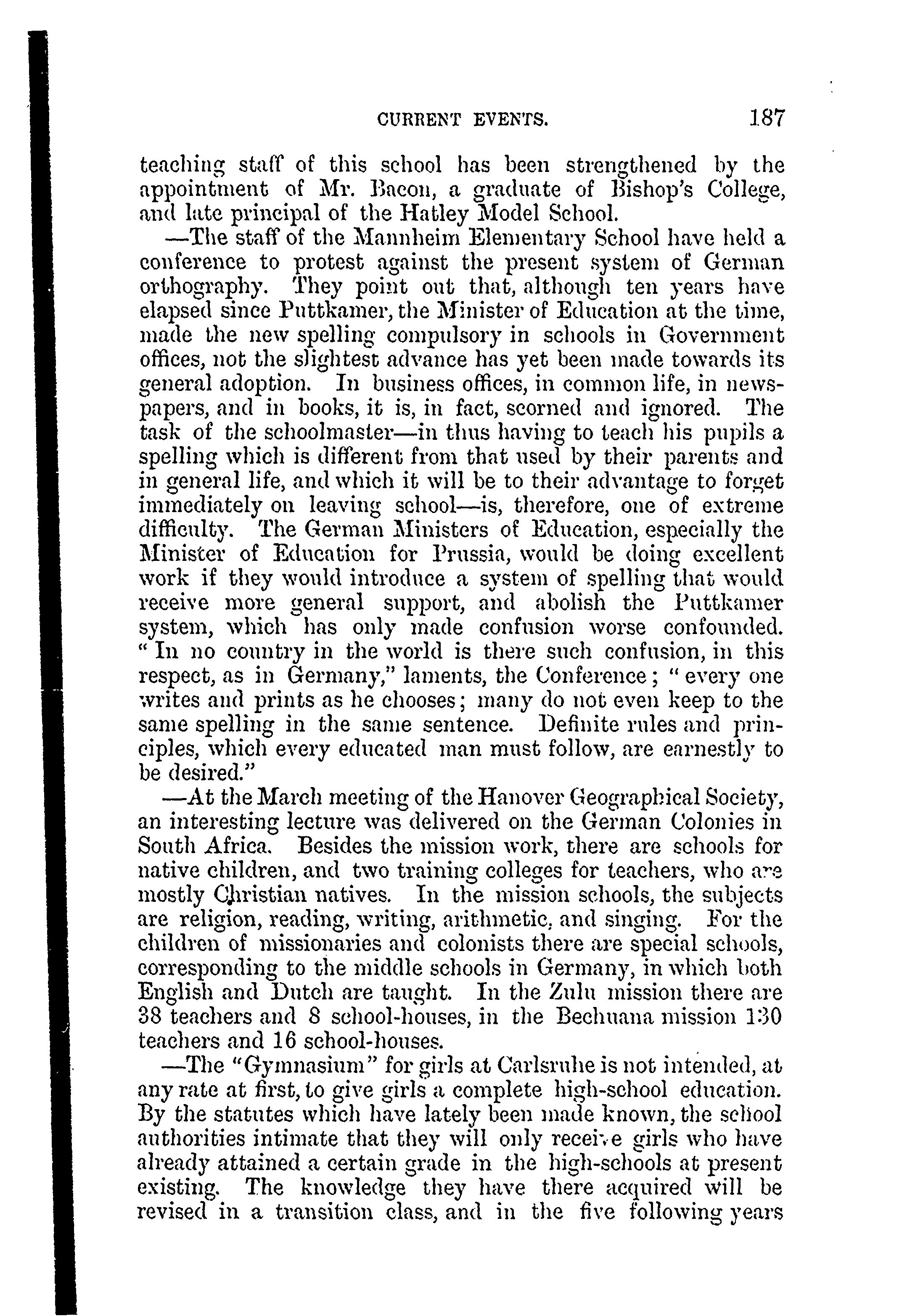 CURRENT EVENTS. 187

teaching staff of this school has been strengthened by the appointment of Mr. Bacon, a graduate of Bishop's College, and late principal of the Hatley Model School.

—The staff of the Mannheim Elementary School have held a conference to protest against the present system of German orthography. They point out that, although ten years have elapsed since Puttkamer, the Minister of Education at the time, made the new spelling compulsory in schools in Government offices, not the slightest advance has yet been made towards its general adoption. In business offices, in common life, in newspapers, and in books, it is, in fact, scorned and ignored. The task of the schoolmaster—in thus having to teach his pupils a spelling which is different from that used by their parents and in general life, and which it will be to their advantage to forget immediately on leaving school—is, therefore, one of extreme difficulty. The German Ministers of Education, especially the Minister of Education for Prussia, would be doing excellent work if they would introduce a system of spelling that would receive more general support, and abolish the Puttkamer system, which has only made confusion worse confounded. "In no country in the world is there such confusion, in this respect, as in Germany," laments, the Conference; "every one writes and prints as he chooses; many do not even keep to the same spelling in the same sentence. Definite rules and principles, which every educated man must follow, are earnestly to be desired."

—At the March meeting of the Hanover Geographical Society, an interesting lecture was delivered on the German Colonies in South Africa. Besides the mission work, there are schools for native children, and two training colleges for teachers, who are mostly Christian natives. In the mission schools, the subjects are religion, reading, writing, arithmetic, and singing. For the children of missionaries and colonists there are special schools, corresponding to the middle schools in Germany, in which both English and Dutch are taught. In the Zulu mission there are 38 teachers and 8 school-houses, in the Bechuana mission 130 teachers and 16 school-houses.

—The "Gymnasium" for girls at Carlsruhe is not intended, at any rate at first, to give girls a complete high-school education. By the statutes which have lately been made known, the school authorities intimate that they will only receive girls who have already attained a certain grade in the high-schools at present existing. The knowledge they have there acquired will be revised in a transition class, and in the five following years